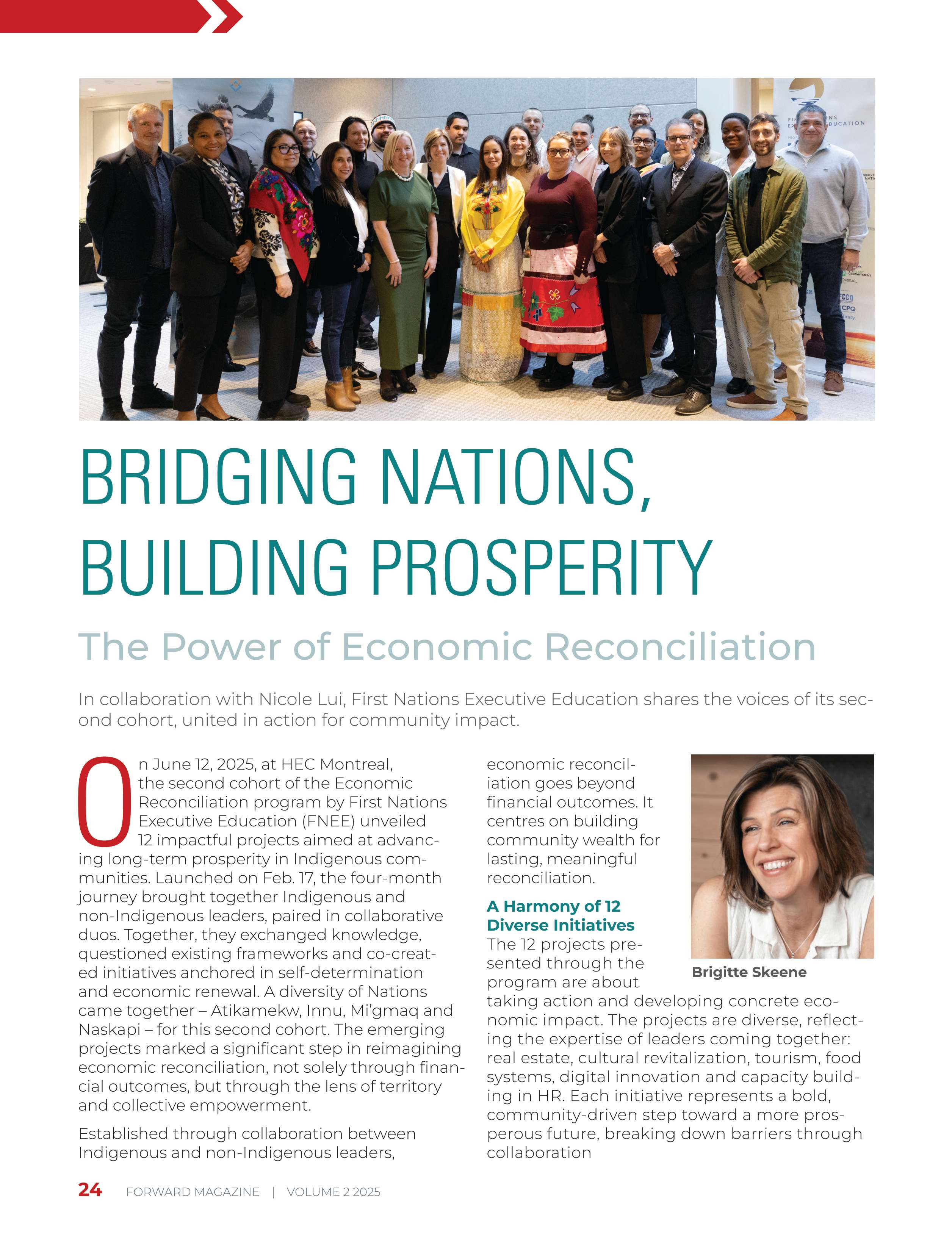 BRIDGING NATIONS, BUILDING PROSPERITY

The Power of Economic Reconciliation

In collaboration with Nicole Lui, First Nations Executive Education shares the voices of its second cohort, united in action for community impact.

On June 12, 2025, at HEC Montreal, the second cohort of the Economic Reconciliation program by First Nations Executive Education (FNEE) unveiled 12 impactful projects aimed at advancing long-term prosperity in Indigenous communities. Launched on Feb. 17, the four-month journey brought together Indigenous and non-Indigenous leaders, paired in collaborative duos. Together, they exchanged knowledge, questioned existing frameworks and co-created initiatives anchored in self-determination and economic renewal. A diversity of Nations came together – Atikamekw, Innu, Mi'gmaq and Naskapi – for this second cohort. The emerging projects marked a significant step in reimagining economic reconciliation, not solely through financial outcomes, but through the lens of territory and collective empowerment.

Established through collaboration between Indigenous and non-Indigenous leaders, economic reconciliation goes beyond financial outcomes. It centres on building community wealth for lasting, meaningful reconciliation.

A Harmony of 12 Diverse Initiatives

The 12 projects presented through the program are about taking action and developing concrete economic impact. The projects are diverse, reflecting the expertise of leaders coming together: real estate, cultural revitalization, tourism, food systems, digital innovation and capacity building in HR. Each initiative represents a bold, community-driven step toward a more prosperous future, breaking down barriers through collaboration

Brigitte Skeene

24 FORWARD MAGAZINE | VOLUME 2 2025